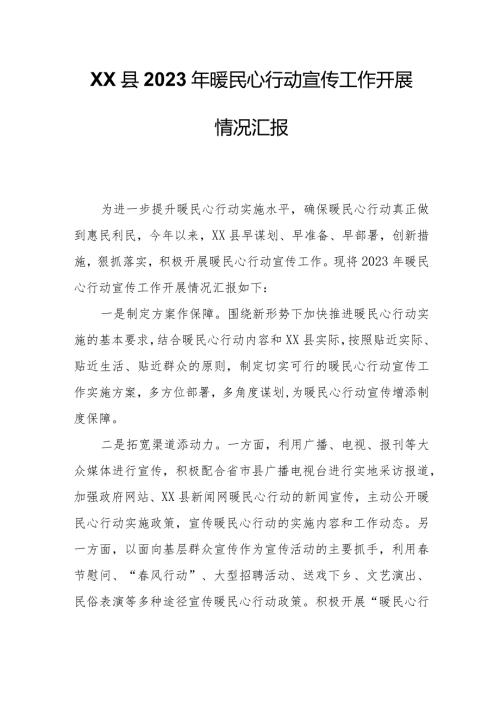 XX县2023年暖民心行动宣传工作开展情况汇报

为进一步提升暖民心行动实施水平，确保暖民心行动真正做到惠民利民，今年以来，XX县早谋划、早准备、早部署，创新措施，狠抓落实，积极开展暖民心行动宣传工作。现将2023年暖民心行动宣传工作开展情况汇报如下：

一是制定方案作保障。围绕新形势下加快推进暖民心行动实施的基本要求，结合暖民心行动内容和XX县实际，按照贴近实际、贴近生活、贴近群众的原则，制定切实可行的暖民心行动宣传工作实施方案，多方位部署，多角度谋划，为暖民心行动宣传增添制度保障。

二是拓宽渠道添动力。一方面，利用广播、电视、报刊等大众媒体进行宣传，积极配合省市县广播电视台进行实地采访报道，加强政府网站、XX县新闻网暖民心行动的新闻宣传，主动公开暖民心行动实施政策，宣传暖民心行动的实施内容和工作动态。另一方面，以面向基层群众宣传作为宣传活动的主要抓手，利用春节慰问、“春风行动”、大型招聘活动、送戏下乡、文艺演出、民俗表演等多种途径宣传暖民心行动政策。积极开展“暖民心行